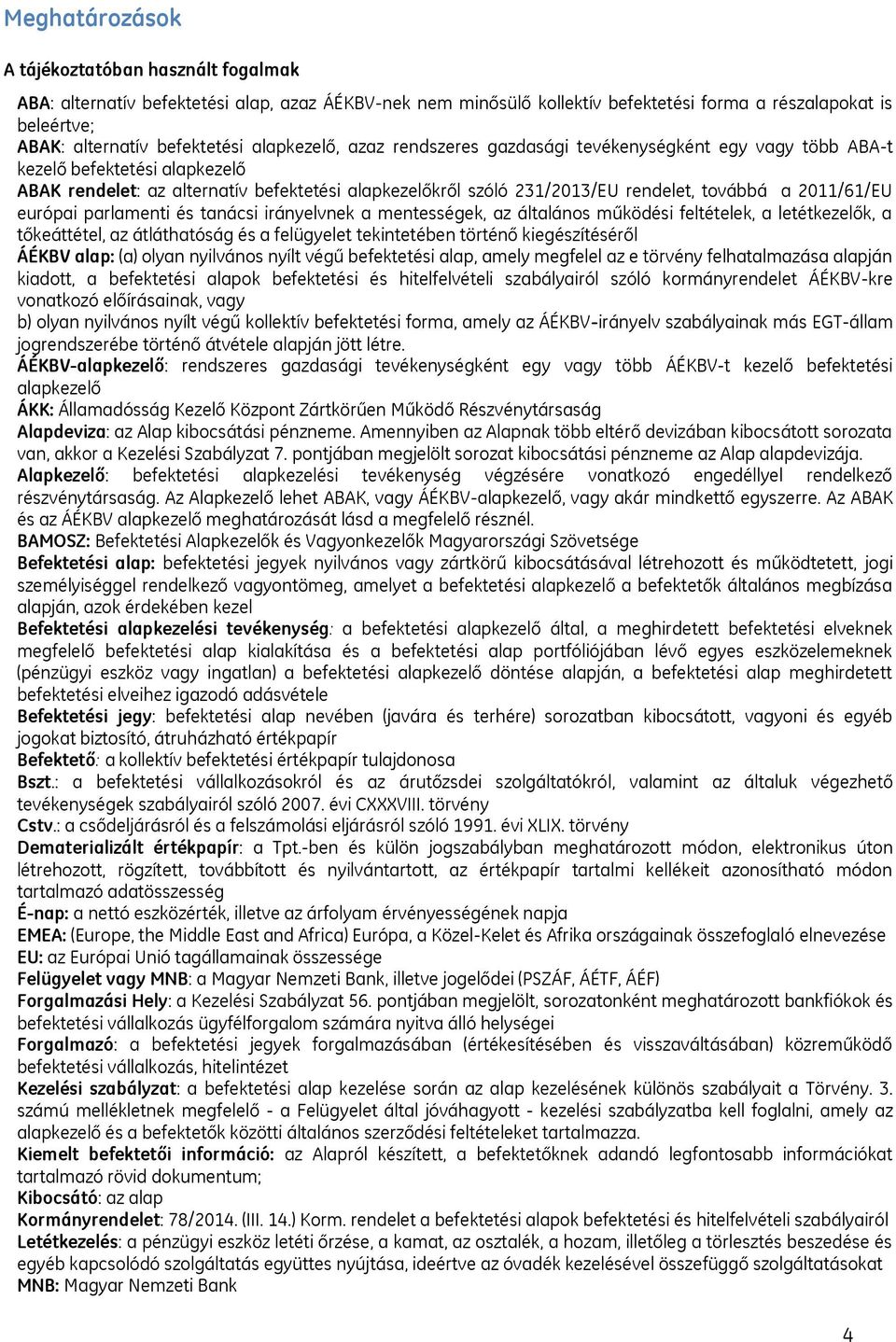 Meghatározások

A tájékoztatóban használt fogalmak

ABA: alternatív befektetési alap, azaz ÁÉKBV-nek nem minősülő kollektív befektetési forma a részalapokat is beleértve;
ABAK: alternatív befektetési alapkezelő, azaz rendszeres gazdasági tevékenységként egy vagy több ABA-t kezelő befektetési alapkezelő
ABAK rendelet: az alternatív befektetési alapkezelőkről szóló 231/2013/EU rendelet, továbbá a 2011/61/EU európai parlamenti és tanácsi irányelvnek a mentességek, az általános működési feltételek, a letétkezelők, a tőkeáttétel, az átláthatóság és a felügyelet tekintetében történő kiegészítéséről
ÁÉKBV alap: (a) olyan nyilvános nyílt végű befektetési alap, amely megfelel az e törvény felhatalmazása alapján kiadott, a befektetési alapok befektetési és hitelfelvételi szabályairól szóló kormányrendelet ÁÉKBV-kre vonatkozó előírásainak, vagy
b) olyan nyilvános nyílt végű kollektív befektetési forma, amely az ÁÉKBV-irányelv szabályainak más EGT-állam jogrendszerébe történő átvétele alapján jött létre.
ÁÉKBV-alapkezelő: rendszeres gazdasági tevékenységként egy vagy több ÁÉKBV-t kezelő befektetési alapkezelő
ÁKK: Államadósság Kezelő Központ Zártkörűen Működő Részvénytársaság
Alapdeviza: az Alap kibocsátási pénzneme. Amennyiben az Alapnak több eltérő devizában kibocsátott sorozata van, akkor a Kezelési Szabályzat 7. pontjában megjelölt sorozat kibocsátási pénzneme az Alap alapdevizája.
Alapkezelő: befektetési alapkezelési tevékenység végzésére vonatkozó engedéllyel rendelkező részvénytársaság. Az Alapkezelő lehet ABAK, vagy ÁÉKBV-alapkezelő, vagy akár mindkettő egyszerre. Az ABAK és az ÁÉKBV alapkezelő meghatározását lásd a megfelelő résznél.
BAMOSZ: Befektetési Alapkezelők és Vagyonkezelők Magyarországi Szövetsége
Befektetési alap: befektetési jegyek nyilvános vagy zártkörű kibocsátásával létrehozott és működtetett, jogi személyiséggel rendelkező vagyontömeg, amelyet a befektetési alapkezelő a befektetők általános megbízása alapján, azok érdekében kezel
Befektetési alapkezelési tevékenység: a befektetési alapkezelő által, a meghirdetett befektetési elveknek megfelelő befektetési alap kialakítása és a befektetési alap portfóliójában lévő egyes eszközelemeknek (pénzügyi eszköz vagy ingatlan) a befektetési alapkezelő döntése alapján, a befektetési alap meghirdetett befektetési elveihez igazodó adásvétele
Befektetési jegy: befektetési alap nevében (javára és terhére) sorozatban kibocsátott, vagyoni és egyéb jogokat biztosító, átruházható értékpapír
Befektető: a kollektív befektetési értékpapír tulajdonosa
Bszt.: a befektetési vállalkozásokról és az árutőzsdei szolgáltatókról, valamint az általuk végezhető tevékenységek szabályairól szóló 2007. évi CXXXVIII. törvény
Cstv.: a csődeljárásról és a felszámolási eljárásról szóló 1991. évi XLIX. törvény
Dematerializált értékpapír: a Tpt.-ben és külön jogszabályban meghatározott módon, elektronikus úton létrehozott, rögzített, továbbított és nyilvántartott, az értékpapír tartalmi kellékeit azonosítható módon tartalmazó adatösszesség
É-nap: a nettó eszközérték, illetve az árfolyam érvényességének napja
EMEA: (Europe, the Middle East and Africa) Európa, a Közel-Kelet és Afrika országainak összefoglaló elnevezése
EU: az Európai Unió tagállamainak összessége
Felügyelet vagy MNB: a Magyar Nemzeti Bank, illetve jogelődei (PSZÁF, ÁÉTF, ÁÉF)
Forgalmazási Hely: a Kezelési Szabályzat 56. pontjában megjelölt, sorozatonként meghatározott bankfiókok és befektetési vállalkozás ügyfélforgalom számára nyitva álló helységei
Forgalmazó: a befektetési jegyek forgalmazásában (értékesítésében és visszaváltásában) közreműködő befektetési vállalkozás, hitelintézet
Kezelési szabályzat: a befektetési alap kezelése során az alap kezelésének különös szabályait a Törvény. 3. számú mellékletnek megfelelő - a Felügyelet által jóváhagyott - kezelési szabályzatba kell foglalni, amely az alapkezelő és a befektetők közötti általános szerződési feltételeket tartalmazza.
Kiemelt befektetői információ: az Alapról készített, a befektetőknek adandó legfontosabb információkat tartalmazó rövid dokumentum;
Kibocsátó: az alap
Kormányrendelet: 78/2014. (III. 14.) Korm. rendelet a befektetési alapok befektetési és hitelfelvételi szabályairól
Letétkezelés: a pénzügyi eszköz letéti őrzése, a kamat, az osztalék, a hozam, illetőleg a törlesztés beszedése és egyéb kapcsolódó szolgáltatás együttes nyújtása, ideértve az óvadék kezelésével összefüggő szolgáltatásokat
MNB: Magyar Nemzeti Bank

4